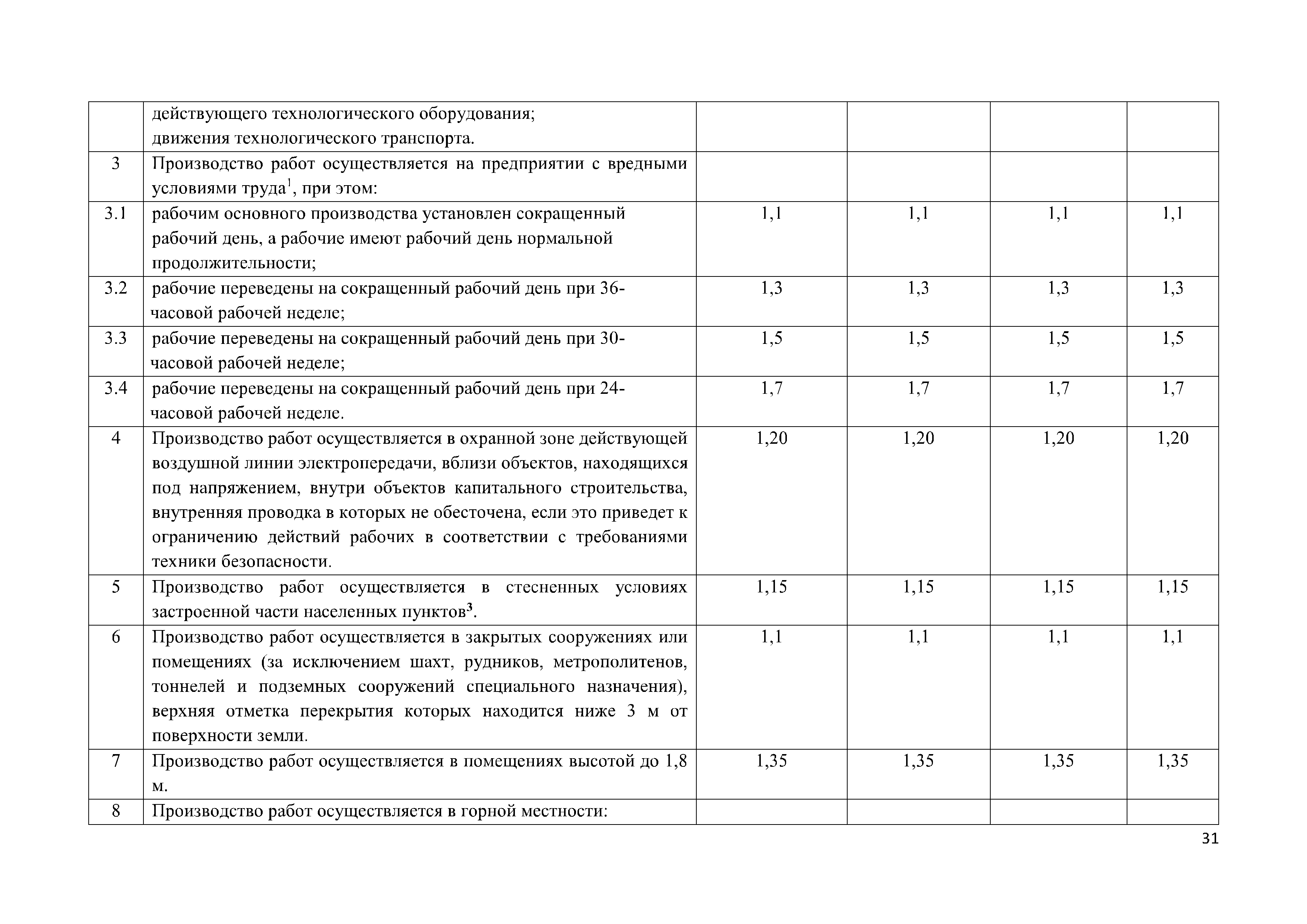 |  |  |  |  |  |  |
|---|---|---|---|---|---|
|  | действующего технологического оборудования; движения технологического транспорта. |  |  |  |  |
| 3 | Производство работ осуществляется на предприятии с вредными условиями труда$^1$, при этом: |  |  |  |  |
| 3.1 | рабочим основного производства установлен сокращенный рабочий день, а рабочие имеют рабочий день нормальной продолжительности; | 1,1 | 1,1 | 1,1 | 1,1 |
| 3.2 | рабочие переведены на сокращенный рабочий день при 36-часовой рабочей неделе; | 1,3 | 1,3 | 1,3 | 1,3 |
| 3.3 | рабочие переведены на сокращенный рабочий день при 30-часовой рабочей неделе; | 1,5 | 1,5 | 1,5 | 1,5 |
| 3.4 | рабочие переведены на сокращенный рабочий день при 24-часовой рабочей неделе. | 1,7 | 1,7 | 1,7 | 1,7 |
| 4 | Производство работ осуществляется в охранной зоне действующей воздушной линии электропередачи, вблизи объектов, находящихся под напряжением, внутри объектов капитального строительства, внутренняя проводка в которых не обесточена, если это приведет к ограничению действий рабочих в соответствии с требованиями техники безопасности. | 1,20 | 1,20 | 1,20 | 1,20 |
| 5 | Производство работ осуществляется в стесненных условиях застроенной части населенных пунктов$^3$. | 1,15 | 1,15 | 1,15 | 1,15 |
| 6 | Производство работ осуществляется в закрытых сооружениях или помещениях (за исключением шахт, рудников, метрополитенов, тоннелей и подземных сооружений специального назначения), верхняя отметка перекрытия которых находится ниже 3 м от поверхности земли. | 1,1 | 1,1 | 1,1 | 1,1 |
| 7 | Производство работ осуществляется в помещениях высотой до 1,8 м. | 1,35 | 1,35 | 1,35 | 1,35 |
| 8 | Производство работ осуществляется в горной местности: |  |  |  |  |

31